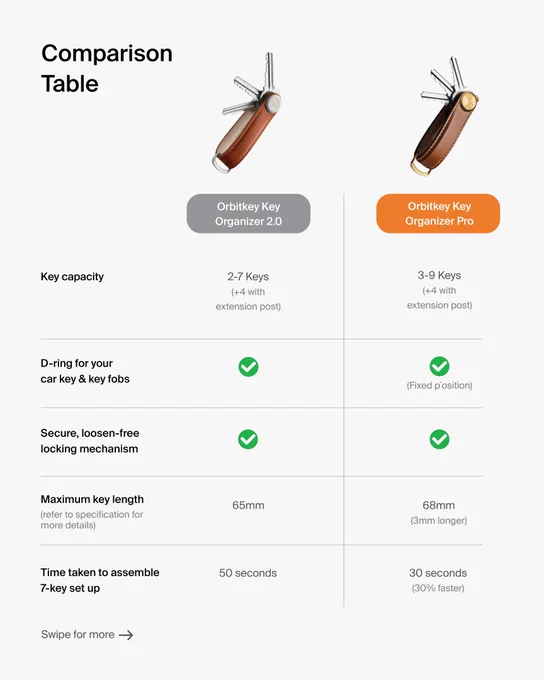 Comparison Table

| | Orbitkey Key Organizer 2.0 | Orbitkey Key Organizer Pro |
|---|---|---|
| Key capacity | 2-7 Keys (+4 with extension post) | 3-9 Keys (+4 with extension post) |
| D-ring for your car key & key fobs | ✓ | ✓ (Fixed p'osition) |
| Secure, loosen-free locking mechanism | ✓ | ✓ |
| Maximum key length (refer to specification for more details) | 65mm | 68mm (3mm longer) |
| Time taken to assemble 7-key set up | 50 seconds | 30 seconds (30% faster) |

Swipe for more →